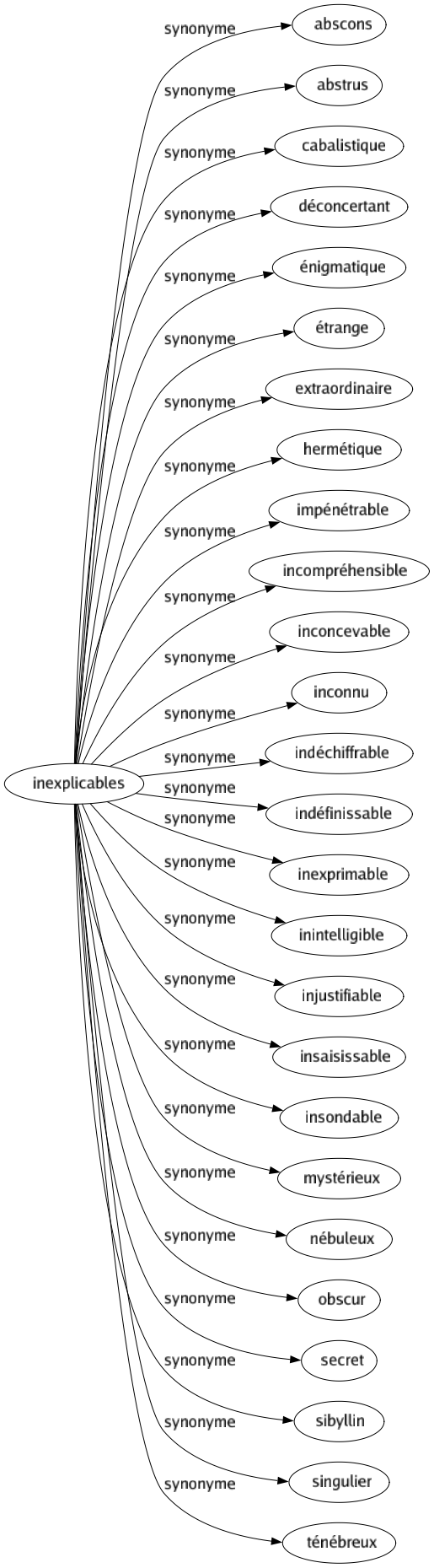 inexplicables

synonyme abscons
synonyme abstrus
synonyme cabalistique
synonyme déconcertant
synonyme énigmatique
synonyme étrange
synonyme extraordinaire
synonyme hermétique
synonyme impénétrable
synonyme incompréhensible
synonyme inconcevable
synonyme inconnu
synonyme indéchiffrable
synonyme indéfinissable
synonyme inexprimable
synonyme inintelligible
synonyme injustifiable
synonyme insaisissable
synonyme insondable
synonyme mystérieux
synonyme nébuleux
synonyme obscur
synonyme secret
synonyme sibyllin
synonyme singulier
synonyme ténébreux